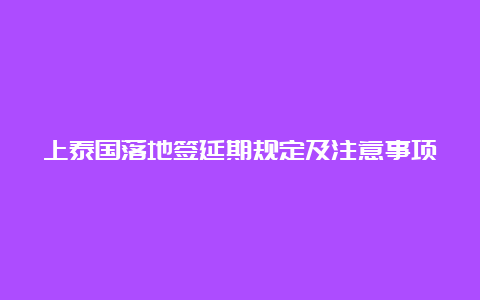 上泰国落地签延期规定及注意事项